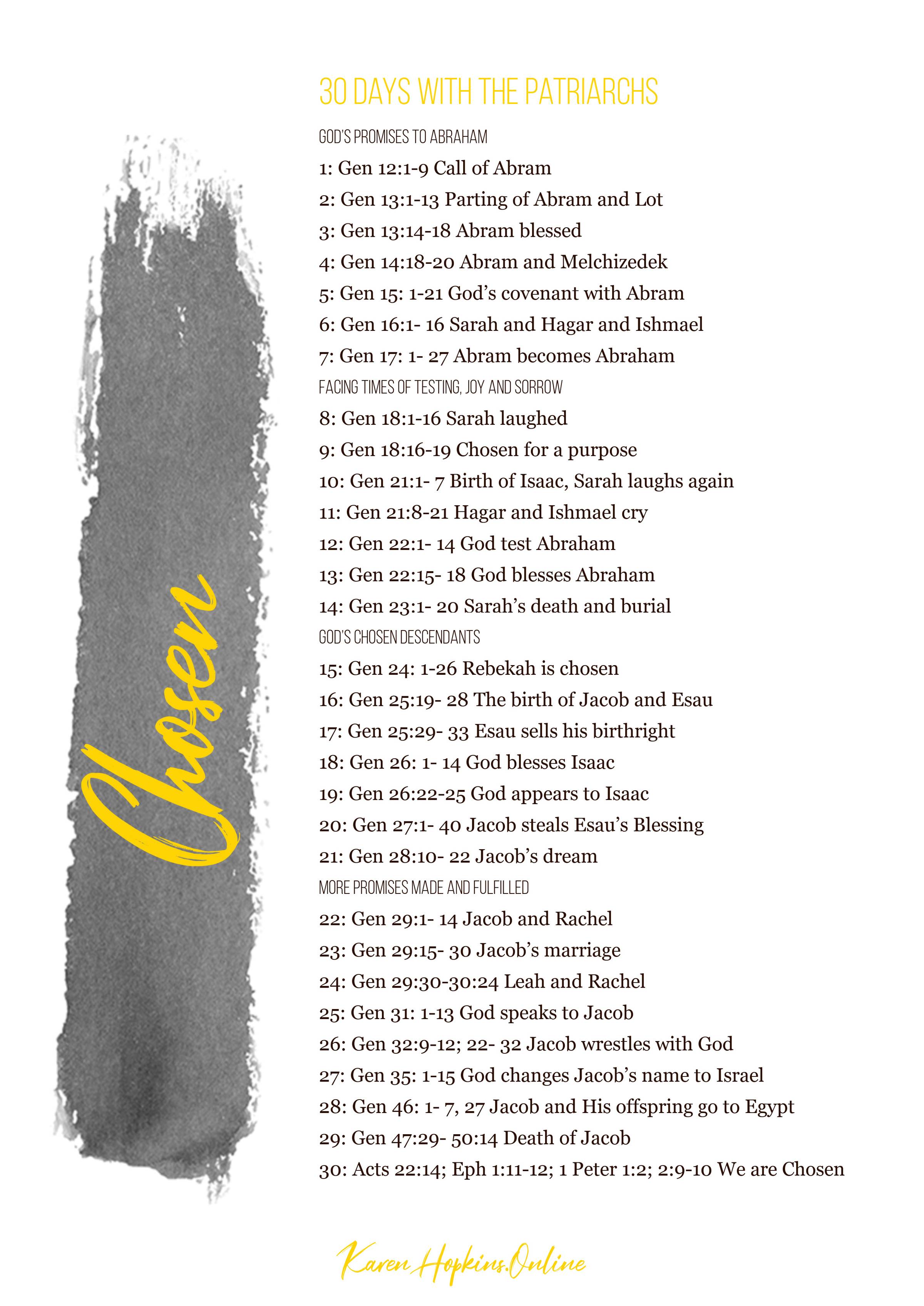 Chosen

30 DAYS WITH THE PATRIARCHS

GOD'S PROMISES TO ABRAHAM

1: Gen 12:1-9 Call of Abram

2: Gen 13:1-13 Parting of Abram and Lot

3: Gen 13:14-18 Abram blessed

4: Gen 14:18-20 Abram and Melchizedek

5: Gen 15: 1-21 God's covenant with Abram

6: Gen 16:1- 16 Sarah and Hagar and Ishmael

7: Gen 17: 1- 27 Abram becomes Abraham

FACING TIMES OF TESTING, JOY AND SORROW

8: Gen 18:1-16 Sarah laughed

9: Gen 18:16-19 Chosen for a purpose

10: Gen 21:1- 7 Birth of Isaac, Sarah laughs again

11: Gen 21:8-21 Hagar and Ishmael cry

12: Gen 22:1- 14 God test Abraham

13: Gen 22:15- 18 God blesses Abraham

14: Gen 23:1- 20 Sarah's death and burial

GOD'S CHOSEN DESCENDANTS

15: Gen 24: 1-26 Rebekah is chosen

16: Gen 25:19- 28 The birth of Jacob and Esau

17: Gen 25:29- 33 Esau sells his birthright

18: Gen 26: 1- 14 God blesses Isaac

19: Gen 26:22-25 God appears to Isaac

20: Gen 27:1- 40 Jacob steals Esau's Blessing

21: Gen 28:10- 22 Jacob's dream

MORE PROMISES MADE AND FULFILLED

22: Gen 29:1- 14 Jacob and Rachel

23: Gen 29:15- 30 Jacob's marriage

24: Gen 29:30-30:24 Leah and Rachel

25: Gen 31: 1-13 God speaks to Jacob

26: Gen 32:9-12; 22- 32 Jacob wrestles with God

27: Gen 35: 1-15 God changes Jacob's name to Israel

28: Gen 46: 1- 7, 27 Jacob and His offspring go to Egypt

29: Gen 47:29- 50:14 Death of Jacob

30: Acts 22:14; Eph 1:11-12; 1 Peter 1:2; 2:9-10 We are Chosen

Karen Hopkins.Online